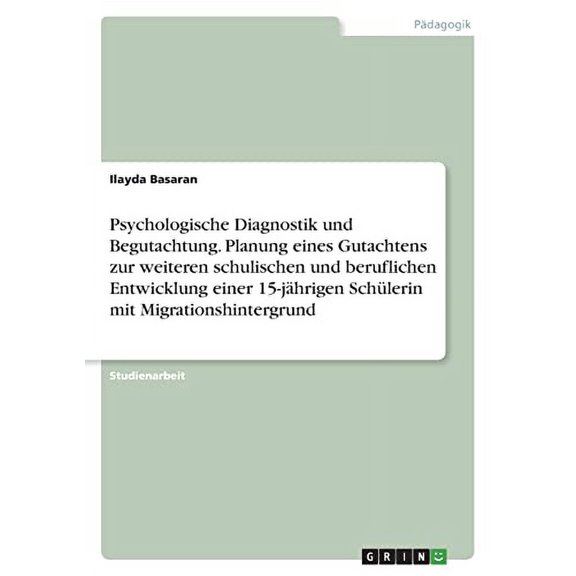 Pädagogik

Ilayda Basaran

Psychologische Diagnostik und Begutachtung. Planung eines Gutachtens zur weiteren schulischen und beruflichen Entwicklung einer 15-jährigen Schülerin mit Migrationshintergrund

Studienarbeit

GRIN